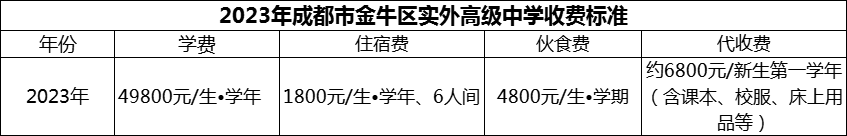 2023年成都市金牛区实外高级中学收费标准

| 年份 | 学费 | 住宿费 | 伙食费 | 代收费 |
|---|---|---|---|---|
| 2023年 | 49800元/生•学年 | 1800元/生•学年、6人间 | 4800元/生•学期 | 约6800元/新生第一学年（含课本、校服、床上用品等） |